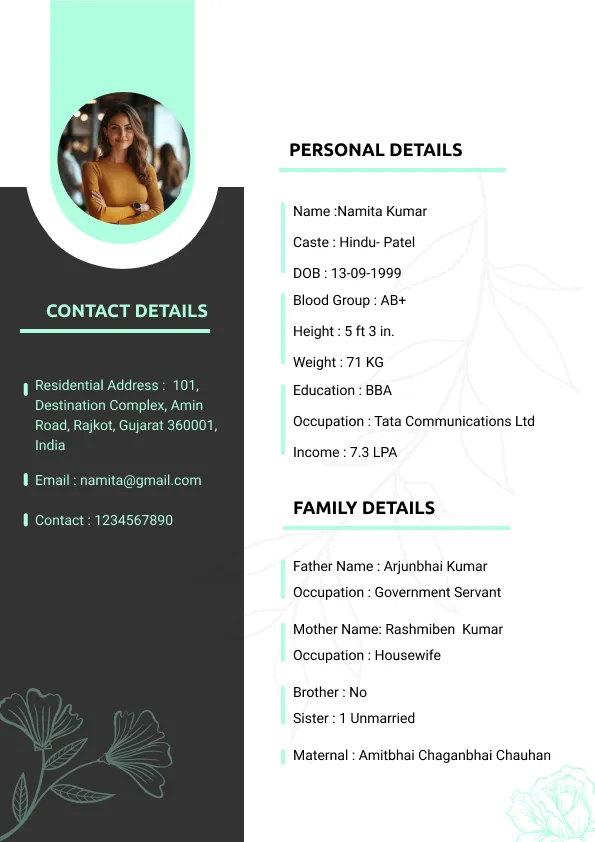 CONTACT DETAILS

Residential Address : 101, Destination Complex, Amin Road, Rajkot, Gujarat 360001, India

Email : namita@gmail.com

Contact : 1234567890

PERSONAL DETAILS

Name :Namita Kumar

Caste : Hindu- Patel

DOB : 13-09-1999

Blood Group : AB+

Height : 5 ft 3 in.

Weight : 71 KG

Education : BBA

Occupation : Tata Communications Ltd

Income : 7.3 LPA

FAMILY DETAILS

Father Name : Arjunbhai Kumar
Occupation : Government Servant

Mother Name: Rashmiben Kumar
Occupation : Housewife

Brother : No
Sister : 1 Unmarried

Maternal : Amitbhai Chaganbhai Chauhan